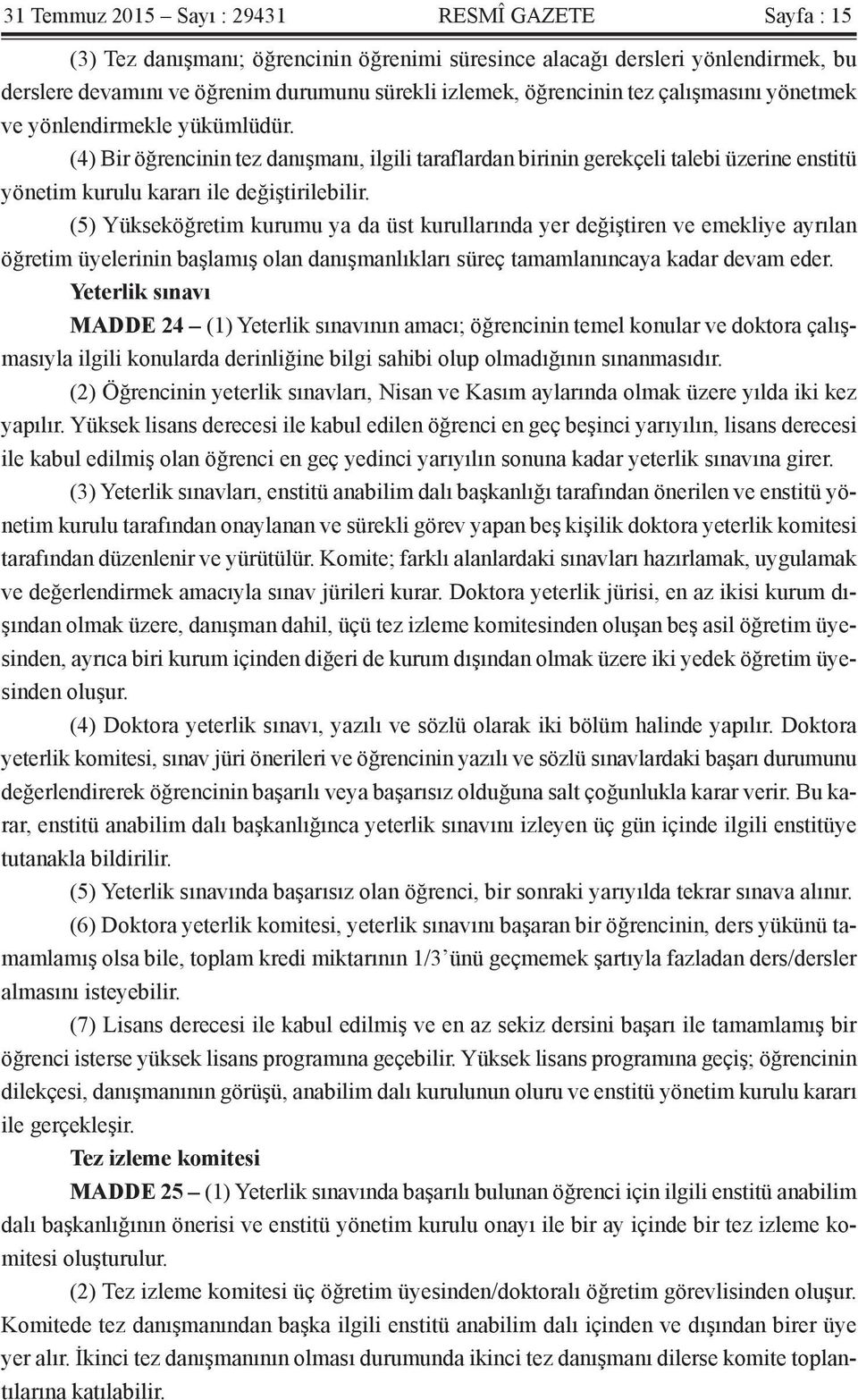 31 Temmuz 2015 – Sayı : 29431 RESMÎ GAZETE Sayfa : 15

(3) Tez danışmanı; öğrencinin öğrenimi süresince alacağı dersleri yönlendirmek, bu derslere devamını ve öğrenim durumunu sürekli izlemek, öğrencinin tez çalışmasını yönetmek ve yönlendirmekle yükümlüdür.

(4) Bir öğrencinin tez danışmanı, ilgili taraflardan birinin gerekçeli talebi üzerine enstitü yönetim kurulu kararı ile değiştirilebilir.

(5) Yükseköğretim kurumu ya da üst kurullarında yer değiştiren ve emekliye ayrılan öğretim üyelerinin başlamış olan danışmanlıkları süreç tamamlanıncaya kadar devam eder.

Yeterlik sınavı

MADDE 24 – (1) Yeterlik sınavının amacı; öğrencinin temel konular ve doktora çalışmasıyla ilgili konularda derinliğine bilgi sahibi olup olmadığının sınanmasıdır.

(2) Öğrencinin yeterlik sınavları, Nisan ve Kasım aylarında olmak üzere yılda iki kez yapılır. Yüksek lisans derecesi ile kabul edilen öğrenci en geç beşinci yarıyılın, lisans derecesi ile kabul edilmiş olan öğrenci en geç yedinci yarıyılın sonuna kadar yeterlik sınavına girer.

(3) Yeterlik sınavları, enstitü anabilim dalı başkanlığı tarafından önerilen ve enstitü yönetim kurulu tarafından onaylanan ve sürekli görev yapan beş kişilik doktora yeterlik komitesi tarafından düzenlenir ve yürütülür. Komite; farklı alanlardaki sınavları hazırlamak, uygulamak ve değerlendirmek amacıyla sınav jürileri kurar. Doktora yeterlik jürisi, en az ikisi kurum dışından olmak üzere, danışman dahil, üçü tez izleme komitesinden oluşan beş asil öğretim üyesinden, ayrıca biri kurum içinden diğeri de kurum dışından olmak üzere iki yedek öğretim üyesinden oluşur.

(4) Doktora yeterlik sınavı, yazılı ve sözlü olarak iki bölüm halinde yapılır. Doktora yeterlik komitesi, sınav jüri önerileri ve öğrencinin yazılı ve sözlü sınavlardaki başarı durumunu değerlendirerek öğrencinin başarılı veya başarısız olduğuna salt çoğunlukla karar verir. Bu karar, enstitü anabilim dalı başkanlığınca yeterlik sınavını izleyen üç gün içinde ilgili enstitüye tutanakla bildirilir.

(5) Yeterlik sınavında başarısız olan öğrenci, bir sonraki yarıyılda tekrar sınava alınır.

(6) Doktora yeterlik komitesi, yeterlik sınavını başaran bir öğrencinin, ders yükünü tamamlamış olsa bile, toplam kredi miktarının 1/3’ünü geçmemek şartıyla fazladan ders/dersler almasını isteyebilir.

(7) Lisans derecesi ile kabul edilmiş ve en az sekiz dersini başarı ile tamamlamış bir öğrenci isterse yüksek lisans programına geçebilir. Yüksek lisans programına geçiş; öğrencinin dilekçesi, danışmanının görüşü, anabilim dalı kurulunun oluru ve enstitü yönetim kurulu kararı ile gerçekleşir.

Tez izleme komitesi

MADDE 25 – (1) Yeterlik sınavında başarılı bulunan öğrenci için ilgili enstitü anabilim dalı başkanlığının önerisi ve enstitü yönetim kurulu onayı ile bir ay içinde bir tez izleme komitesi oluşturulur.

(2) Tez izleme komitesi üç öğretim üyesinden/doktoralı öğretim görevlisinden oluşur. Komitede tez danışmanından başka ilgili enstitü anabilim dalı içinden ve dışından birer üye yer alır. İkinci tez danışmanının olması durumunda ikinci tez danışmanı dilerse komite toplantılarına katılabilir.